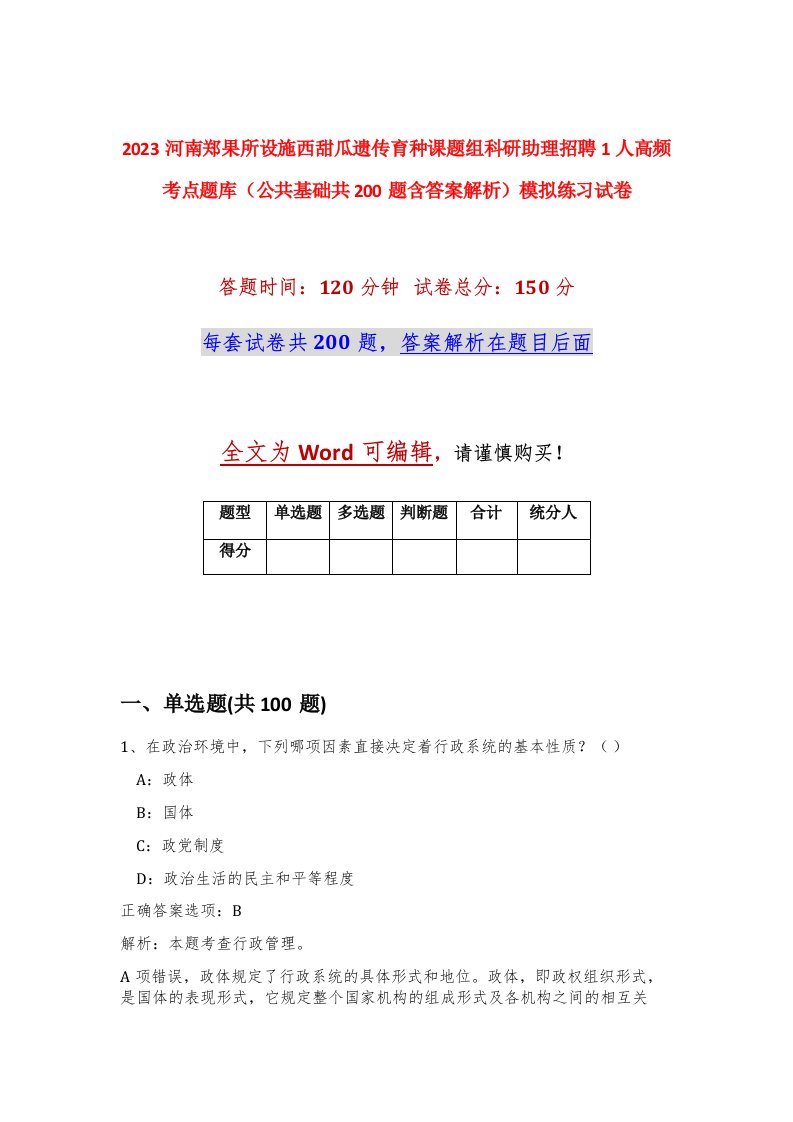 2023 河南郑果所设施西甜瓜遗传育种课题组科研助理招聘 1 人高频考点题库（公共基础共 200 题含答案解析）模拟练习试卷

答题时间：120 分钟 试卷总分：150 分

每套试卷共 200 题，答案解析在题目后面

全文为 Word 可编辑，请谨慎购买！

| 题型 | 单选题 | 多选题 | 判断题 | 合计 | 统分人 |
|---|---|---|---|---|---|
| 得分 | | | | | |

一、单选题(共 100 题)

1、在政治环境中，下列哪项因素直接决定着行政系统的基本性质？（ ）

A：政体

B：国体

C：政党制度

D：政治生活的民主和平等程度

正确答案选项：B

解析：本题考查行政管理。

A 项错误，政体规定了行政系统的具体形式和地位。政体，即政权组织形式，是国体的表现形式，它规定整个国家机构的组成形式及各机构之间的相互关